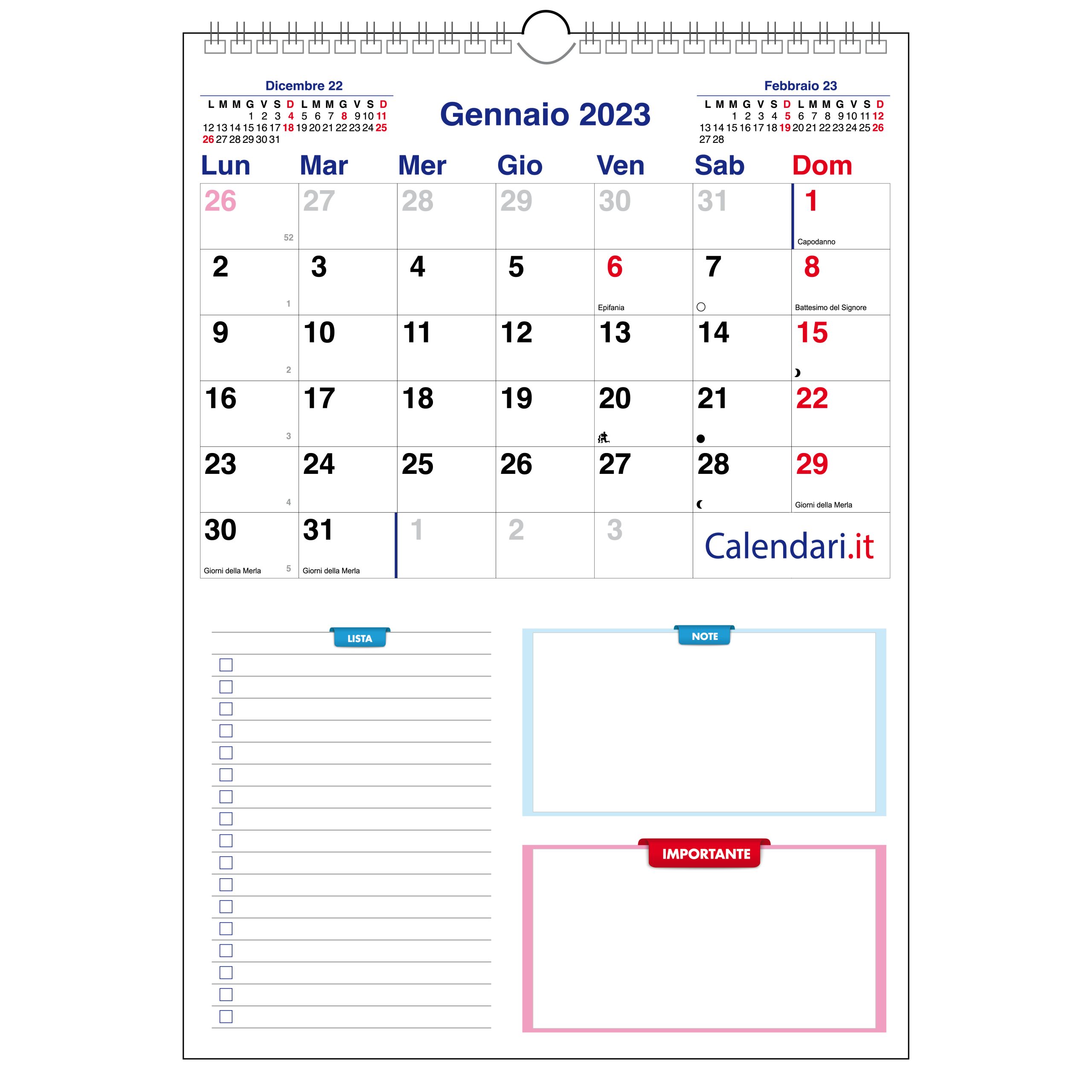 Dicembre 22

| L | M | M | G | V | S | D | L | M | M | G | V | S | D |
|---|---|---|---|---|---|---|---|---|---|---|---|---|---|
| | | | 1 | 2 | 3 | 4 | 5 | 6 | 7 | 8 | 9 | 10 | 11 |
| 12 | 13 | 14 | 15 | 16 | 17 | 18 | 19 | 20 | 21 | 22 | 23 | 24 | 25 |
| 26 | 27 | 28 | 29 | 30 | 31 | | | | | | | | |

Gennaio 2023

Febbraio 23

| L | M | M | G | V | S | D | L | M | M | G | V | S | D |
|---|---|---|---|---|---|---|---|---|---|---|---|---|---|
| | | 1 | 2 | 3 | 4 | 5 | 6 | 7 | 8 | 9 | 10 | 11 | 12 |
| 13 | 14 | 15 | 16 | 17 | 18 | 19 | 20 | 21 | 22 | 23 | 24 | 25 | 26 |
| 27 | 28 | | | | | | | | | | | | |

| Lun | Mar | Mer | Gio | Ven | Sab | Dom |
|---|---|---|---|---|---|---|
| 26 52 | 27 | 28 | 29 | 30 | 31 | 1 Capodanno |
| 2 1 | 3 | 4 | 5 | 6 Epifania | 7 | 8 Battesimo del Signore |
| 9 2 | 10 | 11 | 12 | 13 | 14 | 15 |
| 16 3 | 17 | 18 | 19 | 20 | 21 | 22 |
| 23 4 | 24 | 25 | 26 | 27 | 28 | 29 Giorni della Merla |
| 30 Giorni della Merla 5 | 31 Giorni della Merla | 1 | 2 | 3 | Calendari.it | |

LISTA

NOTE

IMPORTANTE